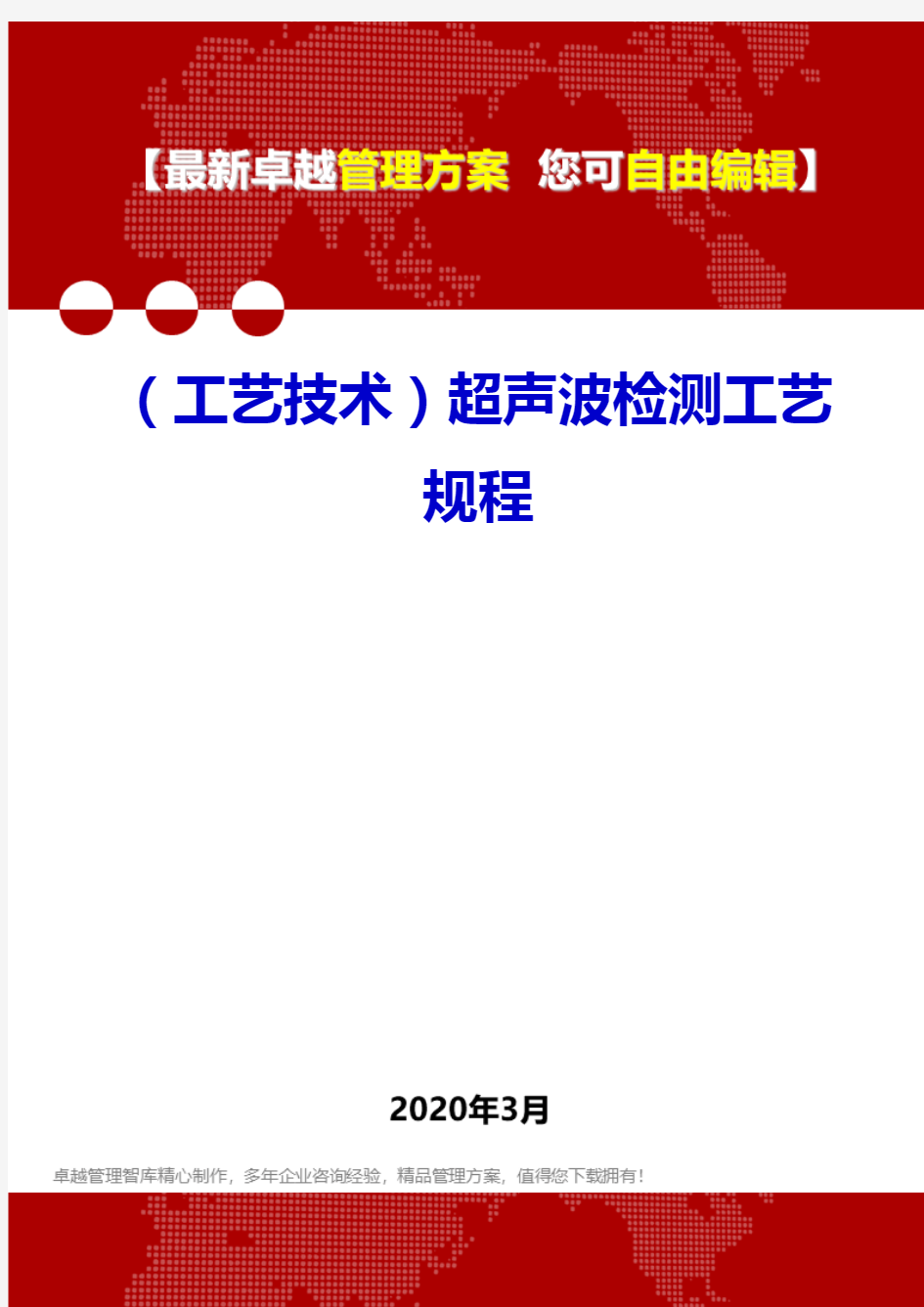 【最新卓越管理方案 您可自由编辑】

（工艺技术）超声波检测工艺规程

2020年3月

卓越管理智库精心制作，多年企业咨询经验，精品管理方案，值得您下载拥有！